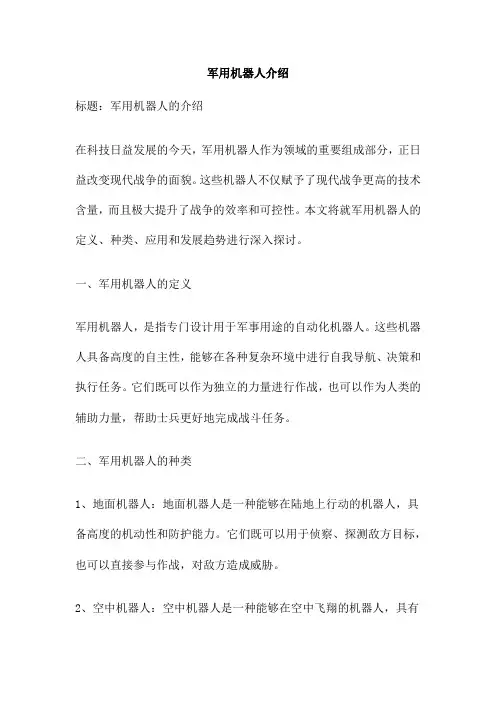 军用机器人介绍

标题：军用机器人的介绍

在科技日益发展的今天，军用机器人作为领域的重要组成部分，正日益改变现代战争的面貌。这些机器人不仅赋予了现代战争更高的技术含量，而且极大提升了战争的效率和可控性。本文将就军用机器人的定义、种类、应用和发展趋势进行深入探讨。

一、军用机器人的定义

军用机器人，是指专门设计用于军事用途的自动化机器人。这些机器人具备高度的自主性，能够在各种复杂环境中进行自我导航、决策和执行任务。它们既可以作为独立的力量进行作战，也可以作为人类的辅助力量，帮助士兵更好地完成战斗任务。

二、军用机器人的种类

1、地面机器人：地面机器人是一种能够在陆地上行动的机器人，具备高度的机动性和防护能力。它们既可以用于侦察、探测敌方目标，也可以直接参与作战，对敌方造成威胁。

2、空中机器人：空中机器人是一种能够在空中飞翔的机器人，具有